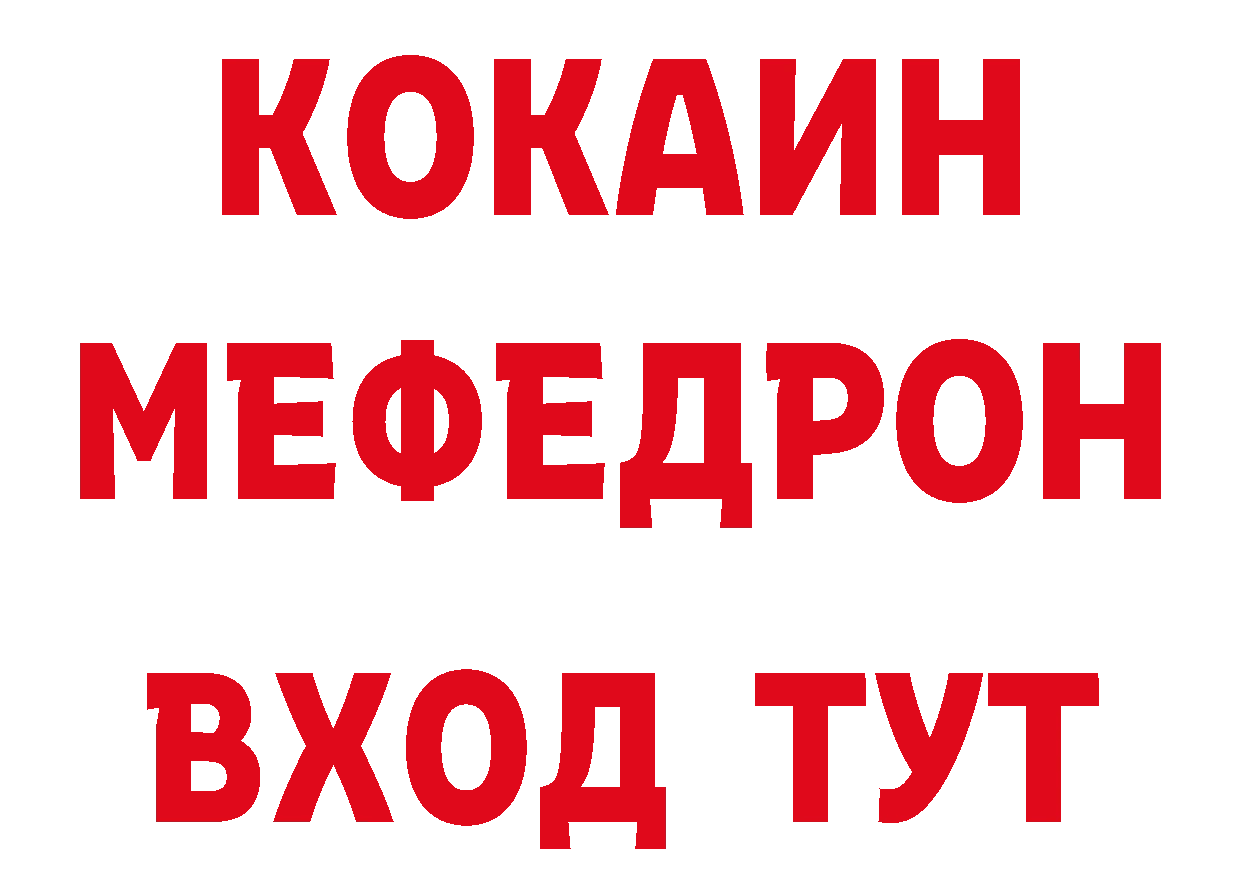 КОКАИН
МЕФЕДРОН
ВХОД ТУТ